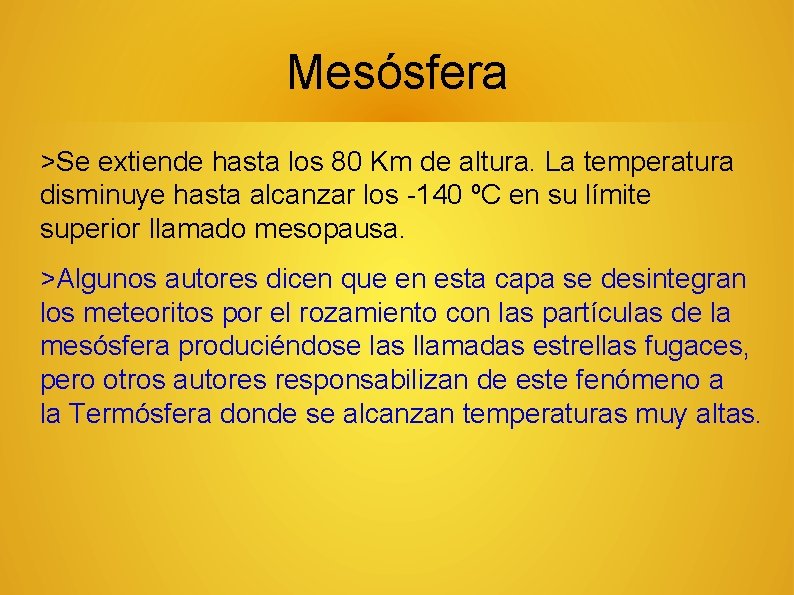 Mesósfera

>Se extiende hasta los 80 Km de altura. La temperatura disminuye hasta alcanzar los -140 ºC en su límite superior llamado mesopausa.

>Algunos autores dicen que en esta capa se desintegran los meteoritos por el rozamiento con las partículas de la mesósfera produciéndose las llamadas estrellas fugaces, pero otros autores responsabilizan de este fenómeno a la Termósfera donde se alcanzan temperaturas muy altas.